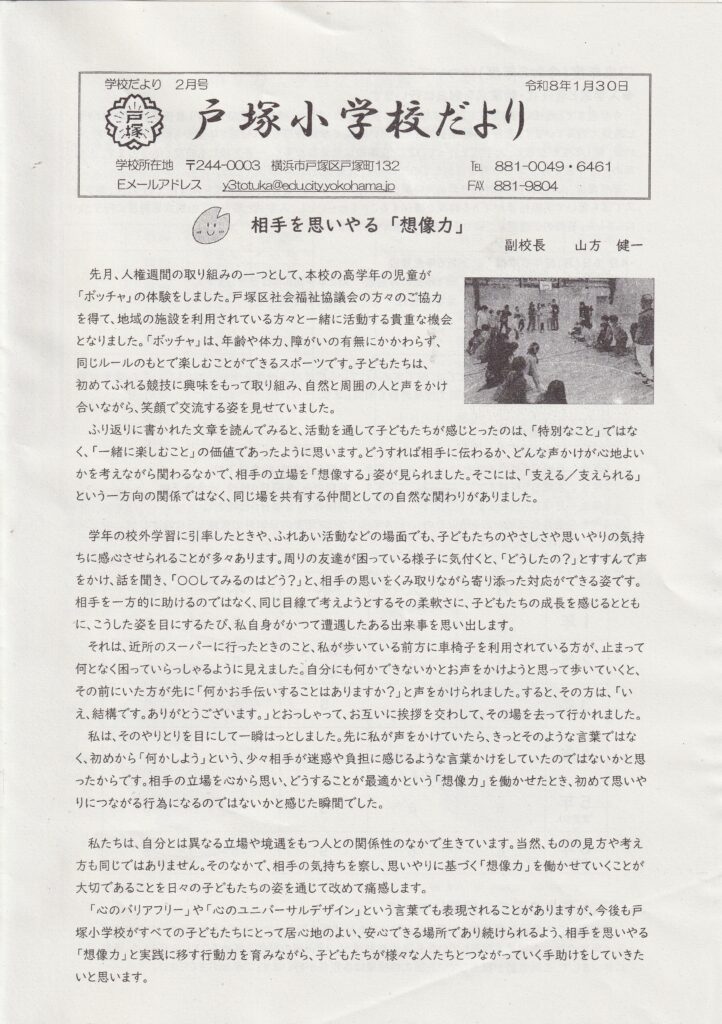 学校だより　2月号　　　　　　　　　　　　　　　　　　令和8年1月30日

戸塚

戸塚小学校だより

学校所在地　〒244-0003　横浜市戸塚区戸塚町132　　　TEL　881-0049・6461
Eメールアドレス　y3totuka@edu.city.yokohama.jp　　　FAX　881-9804

相手を思いやる「想像力」

副校長　　山方　健一

先月、人権週間の取り組みの一つとして、本校の高学年の児童が「ボッチャ」の体験をしました。戸塚区社会福祉協議会の方々のご協力を得て、地域の施設を利用されている方々と一緒に活動する貴重な機会となりました。「ボッチャ」は、年齢や体力、障がいの有無にかかわらず、同じルールのもとで楽しむことができるスポーツです。子どもたちは、初めてふれる競技に興味をもって取り組み、自然と周囲の人と声をかけ合いながら、笑顔で交流する姿を見せていました。

ふり返りに書かれた文章を読んでみると、活動を通して子どもたちが感じとったのは、「特別なこと」ではなく、「一緒に楽しむこと」の価値であったように思います。どうすれば相手に伝わるか、どんな声かけが心地よいかを考えながら関わるなかで、相手の立場を「想像する」姿が見られました。そこには、「支える／支えられる」という一方向の関係ではなく、同じ場を共有する仲間としての自然な関わりがありました。

学年の校外学習に引率したときや、ふれあい活動などの場面でも、子どもたちのやさしさや思いやりの気持ちに感心させられることが多々あります。周りの友達が困っている様子に気付くと、「どうしたの？」とすすんで声をかけ、話を聞き、「○○してみるのはどう？」と、相手の思いをくみ取りながら寄り添った対応ができる姿です。相手を一方的に助けるのではなく、同じ目線で考えようとするその柔軟さに、子どもたちの成長を感じるとともに、こうした姿を目にするたび、私自身がかつて遭遇したある出来事を思い出します。

それは、近所のスーパーに行ったときのこと、私が歩いている前方に車椅子を利用されている方が、止まって何となく困っていらっしゃるように見えました。自分にも何かできないかとお声をかけようと思って歩いていくと、その前にいた方が先に「何かお手伝いすることはありますか？」と声をかけられました。すると、その方は、「いえ、結構です。ありがとうございます。」とおっしゃって、お互いに挨拶を交わして、その場を去って行かれました。

私は、そのやりとりを目にして一瞬はっとしました。先に私が声をかけていたら、きっとそのような言葉ではなく、初めから「何かしよう」という、少々相手が迷惑や負担に感じるような言葉かけをしていたのではないかと思ったからです。相手の立場を心から思い、どうすることが最適かという「想像力」を働かせたとき、初めて思いやりにつながる行為になるのではないかと感じた瞬間でした。

私たちは、自分とは異なる立場や境遇をもつ人との関係性のなかで生きています。当然、ものの見方や考え方も同じではありません。そのなかで、相手の気持ちを察し、思いやりに基づく「想像力」を働かせていくことが大切であることを日々の子どもたちの姿を通じて改めて痛感します。

「心のバリアフリー」や「心のユニバーサルデザイン」という言葉でも表現されることがありますが、今後も戸塚小学校がすべての子どもたちにとって居心地のよい、安心できる場所であり続けられるよう、相手を思いやる「想像力」と実践に移す行動力を育みながら、子どもたちが様々な人たちとつながっていく手助けをしていきたいと思います。